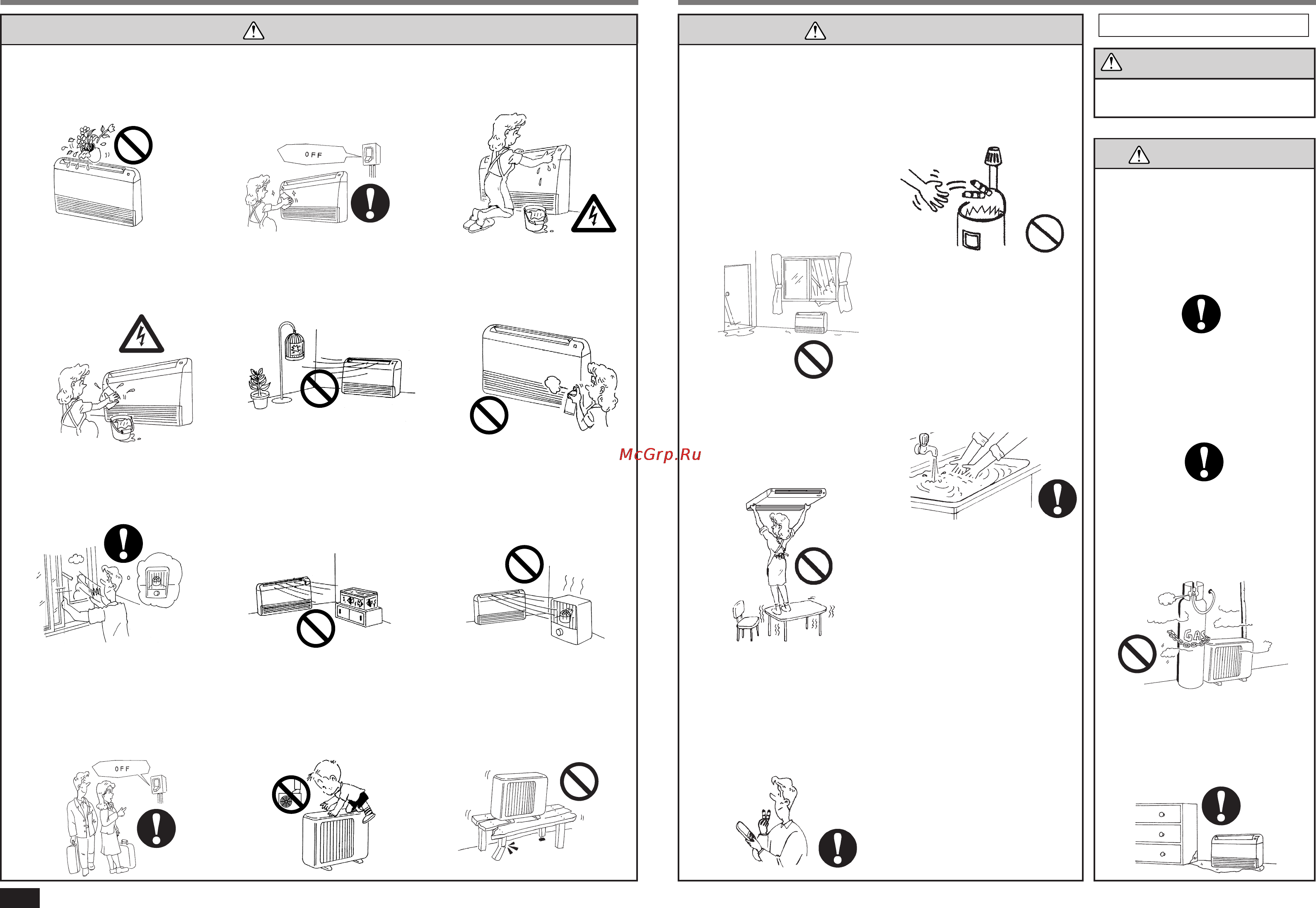 OFF

McGrp.Ru

GAS

OFF